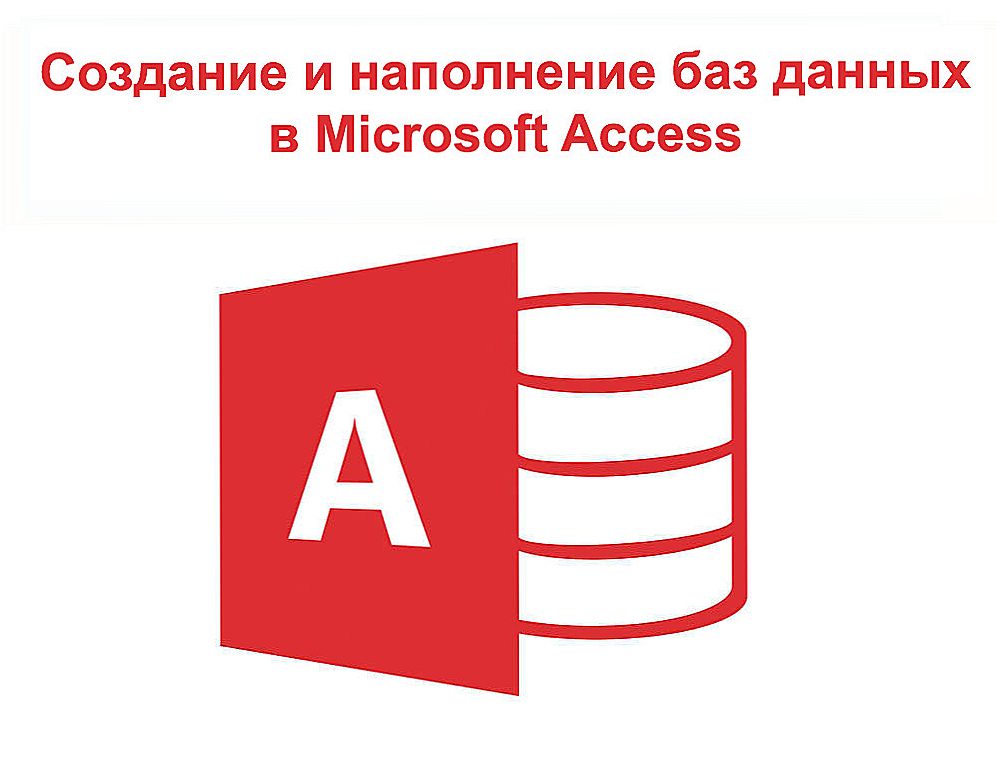 Создание и наполнение баз данных в Microsoft Access

A